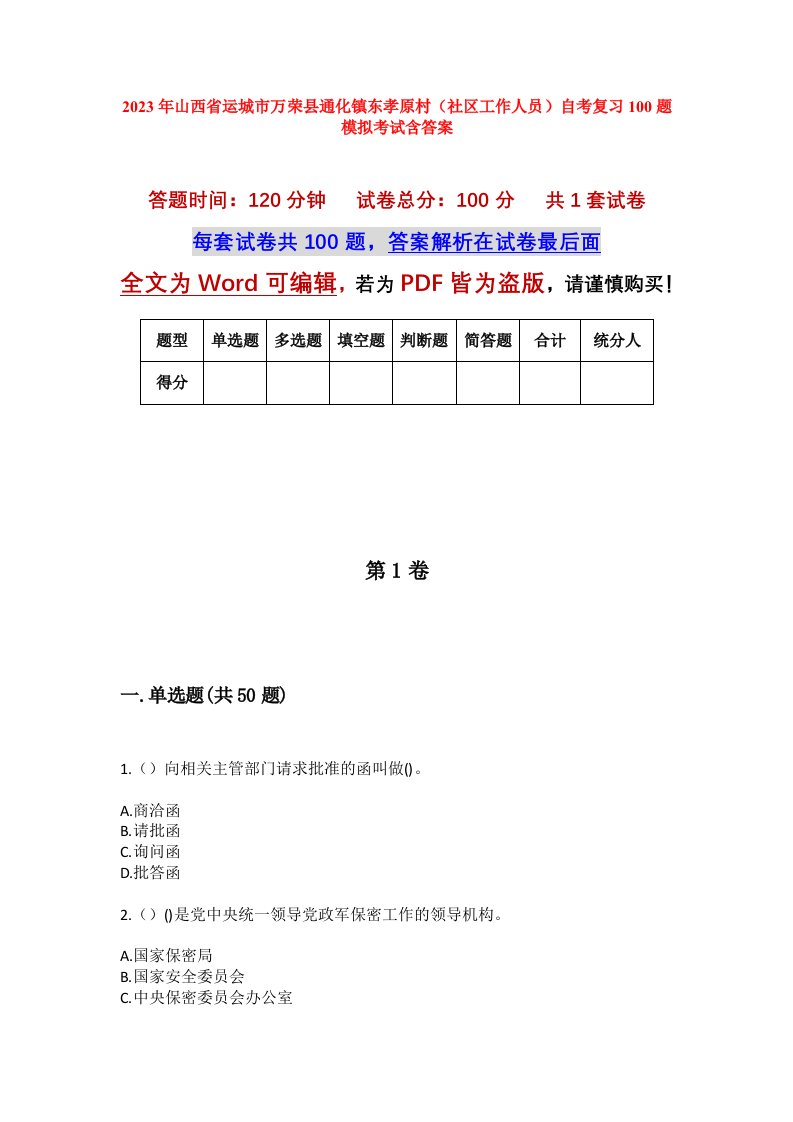 2023年山西省运城市万荣县通化镇东孝原村（社区工作人员）自考复习100题模拟考试含答案

答题时间：120分钟　试卷总分：100分　共1套试卷

每套试卷共100题，答案解析在试卷最后面

全文为Word可编辑，若为PDF皆为盗版，请谨慎购买！

| 题型 | 单选题 | 多选题 | 填空题 | 判断题 | 简答题 | 合计 | 统分人 |
|---|---|---|---|---|---|---|---|
| 得分 | | | | | | | |

第1卷

一.单选题(共50题)

1.（）向相关主管部门请求批准的函叫做()。

A.商洽函
B.请批函
C.询问函
D.批答函

2.（）()是党中央统一领导党政军保密工作的领导机构。

A.国家保密局
B.国家安全委员会
C.中央保密委员会办公室